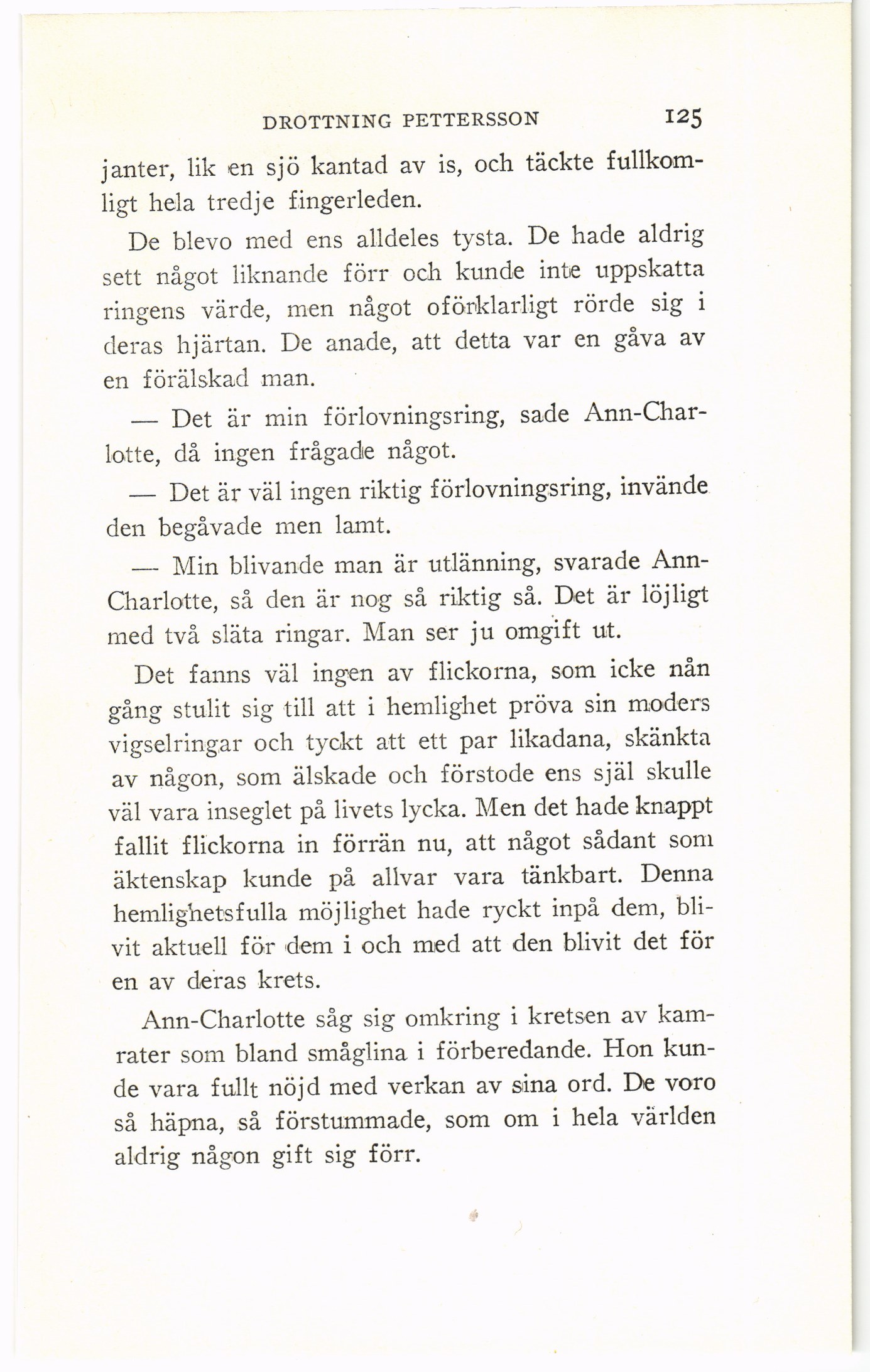 DROTTNING PETTERSSON 125

janter, lik en sjö kantad av is, och täckte fullkomligt hela tredje fingerleden.

De blevo med ens alldeles tysta. De hade aldrig sett något liknande förr och kunde inte uppskatta ringens värde, men något oförklarligt rörde sig i deras hjärtan. De anade, att detta var en gåva av en förälskad man.

— Det är min förlovningsring, sade Ann-Charlotte, då ingen frågade något.

— Det är väl ingen riktig förlovningsring, invände den begåvade men lamt.

— Min blivande man är utlänning, svarade Ann-Charlotte, så den är nog så riktig så. Det är löjligt med två släta ringar. Man ser ju omgift ut.

Det fanns väl ingen av flickorna, som icke nån gång stulit sig till att i hemlighet pröva sin moders vigselringar och tyckt att ett par likadana, skänkta av någon, som älskade och förstode ens själ skulle väl vara inseglet på livets lycka. Men det hade knappt fallit flickorna in förrän nu, att något sådant som äktenskap kunde på allvar vara tänkbart. Denna hemlighetsfulla möjlighet hade ryckt inpå dem, blivit aktuell för dem i och med att den blivit det för en av deras krets.

Ann-Charlotte såg sig omkring i kretsen av kamrater som bland småglina i förberedande. Hon kunde vara fullt nöjd med verkan av sina ord. De voro så häpna, så förstummade, som om i hela världen aldrig någon gift sig förr.